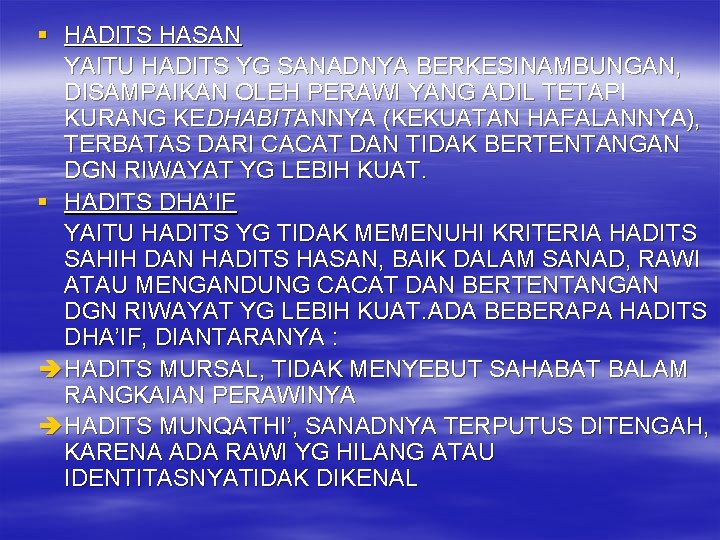 ▪ HADITS HASAN

YAITU HADITS YG SANADNYA BERKESINAMBUNGAN, DISAMPAIKAN OLEH PERAWI YANG ADIL TETAPI KURANG KEDHABITANNYA (KEKUATAN HAFALANNYA), TERBATAS DARI CACAT DAN TIDAK BERTENTANGAN DGN RIWAYAT YG LEBIH KUAT.

▪ HADITS DHA'IF

YAITU HADITS YG TIDAK MEMENUHI KRITERIA HADITS SAHIH DAN HADITS HASAN, BAIK DALAM SANAD, RAWI ATAU MENGANDUNG CACAT DAN BERTENTANGAN DGN RIWAYAT YG LEBIH KUAT.ADA BEBERAPA HADITS DHA'IF, DIANTARANYA :

➔ HADITS MURSAL, TIDAK MENYEBUT SAHABAT BALAM RANGKAIAN PERAWINYA

➔ HADITS MUNQATHI', SANADNYA TERPUTUS DITENGAH, KARENA ADA RAWI YG HILANG ATAU IDENTITASNYATIDAK DIKENAL